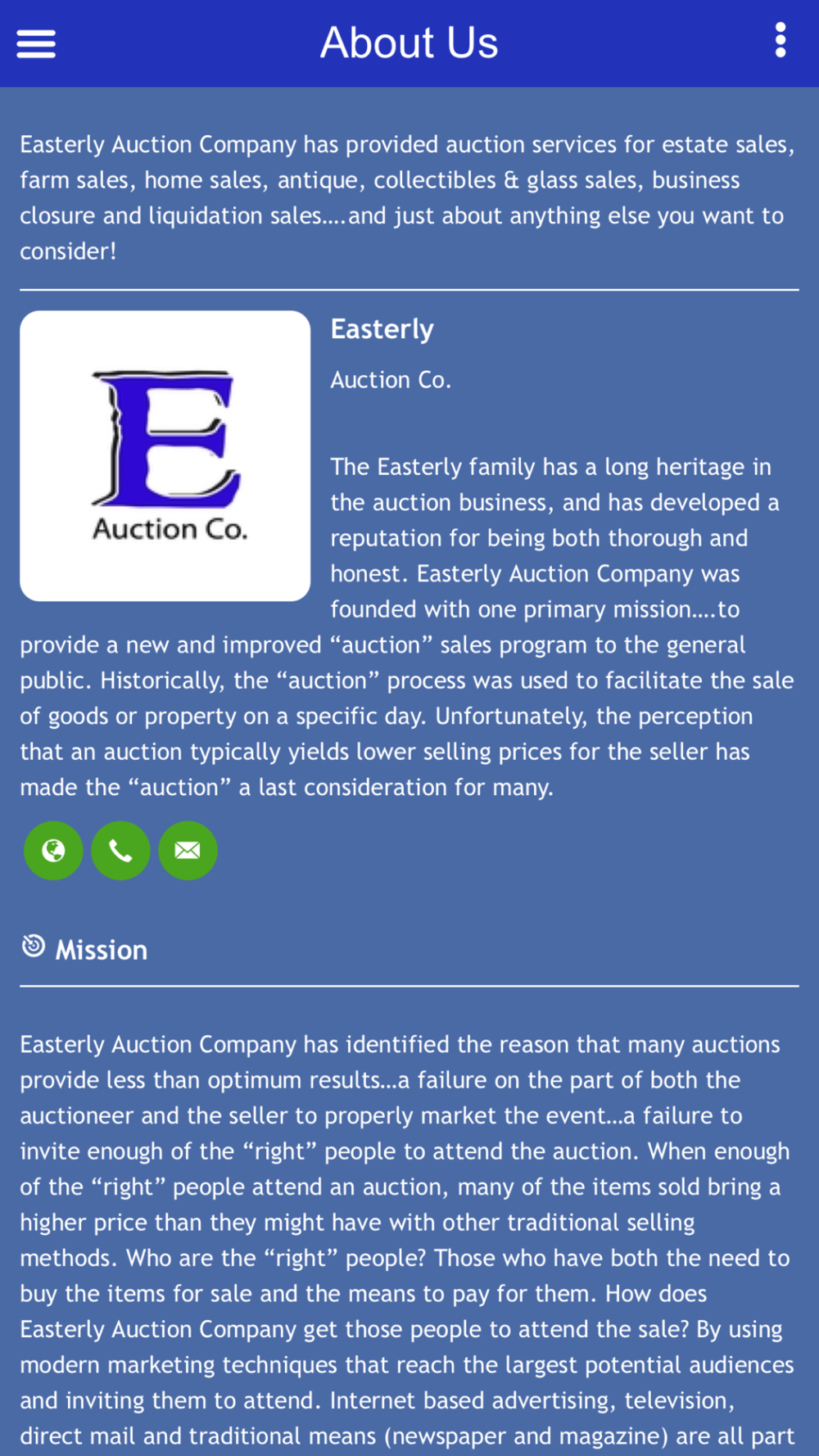 About Us

Easterly Auction Company has provided auction services for estate sales, farm sales, home sales, antique, collectibles & glass sales, business closure and liquidation sales....and just about anything else you want to consider!

E
Auction Co.

Easterly

Auction Co.

The Easterly family has a long heritage in the auction business, and has developed a reputation for being both thorough and honest. Easterly Auction Company was founded with one primary mission....to provide a new and improved “auction” sales program to the general public. Historically, the “auction” process was used to facilitate the sale of goods or property on a specific day. Unfortunately, the perception that an auction typically yields lower selling prices for the seller has made the “auction” a last consideration for many.

Mission

Easterly Auction Company has identified the reason that many auctions provide less than optimum results...a failure on the part of both the auctioneer and the seller to properly market the event...a failure to invite enough of the “right” people to attend the auction. When enough of the “right” people attend an auction, many of the items sold bring a higher price than they might have with other traditional selling methods. Who are the “right” people? Those who have both the need to buy the items for sale and the means to pay for them. How does Easterly Auction Company get those people to attend the sale? By using modern marketing techniques that reach the largest potential audiences and inviting them to attend. Internet based advertising, television, direct mail and traditional means (newspaper and magazine) are all part